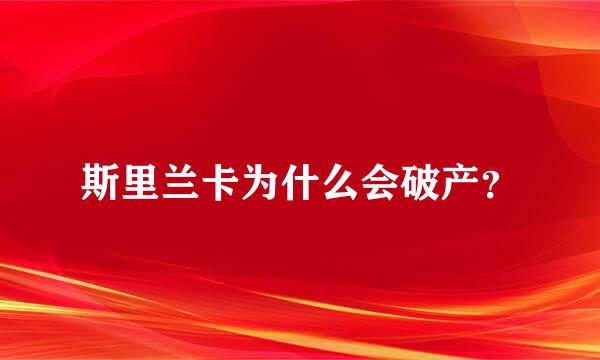 斯里兰卡为什么会破产？